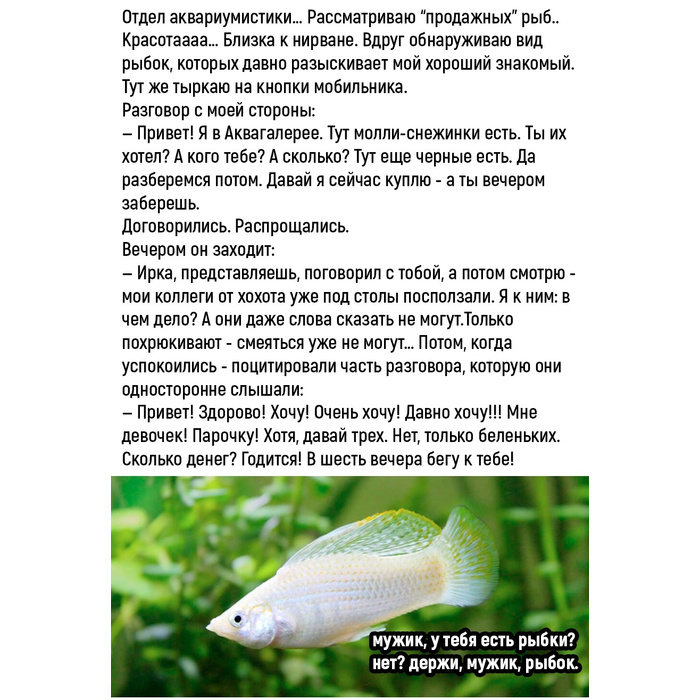 Отдел аквариумистики... Рассматриваю "продажных" рыб.. Красотаааа... Близка к нирване. Вдруг обнаруживаю вид рыбок, которых давно разыскивает мой хороший знакомый. Тут же тыркаю на кнопки мобильника.
Разговор с моей стороны:
– Привет! Я в Аквагалерее. Тут молли-снежинки есть. Ты их хотел? А кого тебе? А сколько? Тут еще черные есть. Да разберемся потом. Давай я сейчас куплю - а ты вечером заберешь.
Договорились. Распрощались.
Вечером он заходит:
– Ирка, представляешь, поговорил с тобой, а потом смотрю - мои коллеги от хохота уже под столы посползали. Я к ним: в чем дело? А они даже слова сказать не могут.Только похрюкивают - смеяться уже не могут... Потом, когда успокоились - поцитировали часть разговора, которую они односторонне слышали:
– Привет! Здорово! Хочу! Очень хочу! Давно хочу!!! Мне девочек! Парочку! Хотя, давай трех. Нет, только беленьких. Сколько денег? Годится! В шесть вечера бегу к тебе!

мужик, у тебя есть рыбки?
нет? держи, мужик, рыбок.